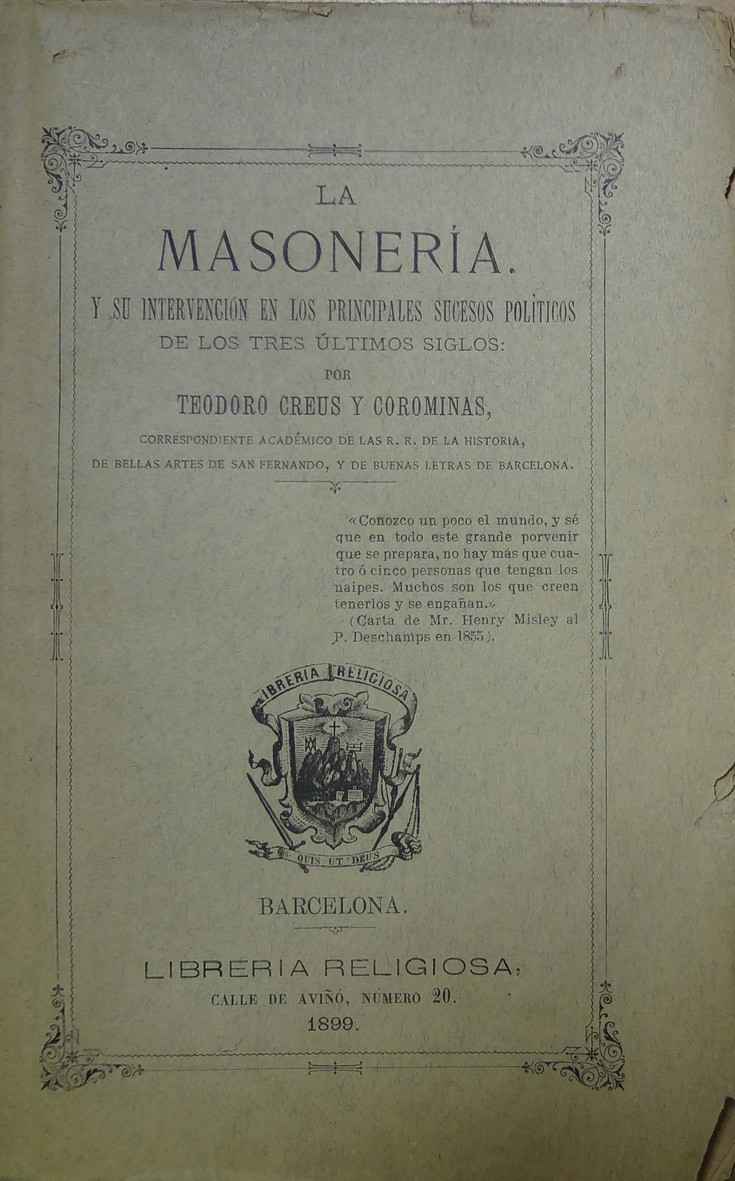 LA

MASONERÍA.

Y SU INTERVENCIÓN EN LOS PRINCIPALES SUCESOS POLÍTICOS DE LOS TRES ÚLTIMOS SIGLOS:

POR

TEODORO CREUS Y COROMINAS,

CORRESPONDIENTE ACADÉMICO DE LAS R. R. DE LA HISTORIA, DE BELLAS ARTES DE SAN FERNANDO, Y DE BUENAS LETRAS DE BARCELONA.

«Conozco un poco el mundo, y sé que en todo este grande porvenir que se prepara, no hay más que cuatro ó cinco personas que tengan los naipes. Muchos son los que creen tenerlos y se engañan.»
(Carta de Mr. Henry Misley al P. Deschamps en 1855).

LIBRERIA RELIGIOSA

QUIS UT DEUS

BARCELONA.

LIBRERIA RELIGIOSA,
CALLE DE AVIÑÓ, NÚMERO 20.
1899.